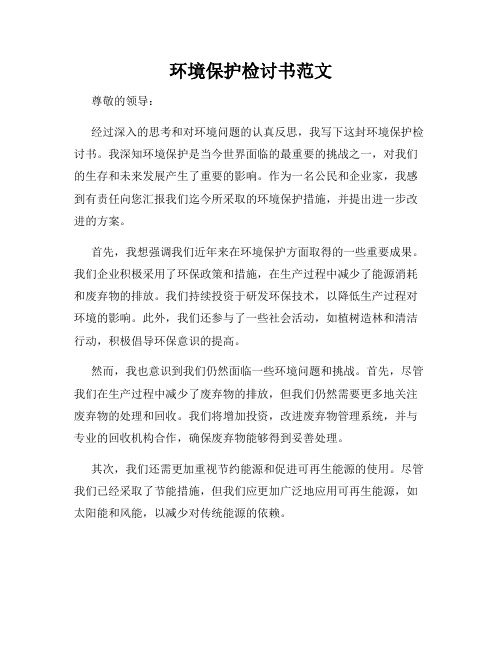 环境保护检讨书范文

尊敬的领导：

经过深入的思考和对环境问题的认真反思，我写下这封环境保护检讨书。我深知环境保护是当今世界面临的最重要的挑战之一，对我们的生存和未来发展产生了重要的影响。作为一名公民和企业家，我感到有责任向您汇报我们迄今所采取的环境保护措施，并提出进一步改进的方案。

首先，我想强调我们近年来在环境保护方面取得的一些重要成果。我们企业积极采用了环保政策和措施，在生产过程中减少了能源消耗和废弃物的排放。我们持续投资于研发环保技术，以降低生产过程对环境的影响。此外，我们还参与了一些社会活动，如植树造林和清洁行动，积极倡导环保意识的提高。

然而，我也意识到我们仍然面临一些环境问题和挑战。首先，尽管我们在生产过程中减少了废弃物的排放，但我们仍然需要更多地关注废弃物的处理和回收。我们将增加投资，改进废弃物管理系统，并与专业的回收机构合作，确保废弃物能够得到妥善处理。

其次，我们还需更加重视节约能源和促进可再生能源的使用。尽管我们已经采取了节能措施，但我们应更加广泛地应用可再生能源，如太阳能和风能，以减少对传统能源的依赖。